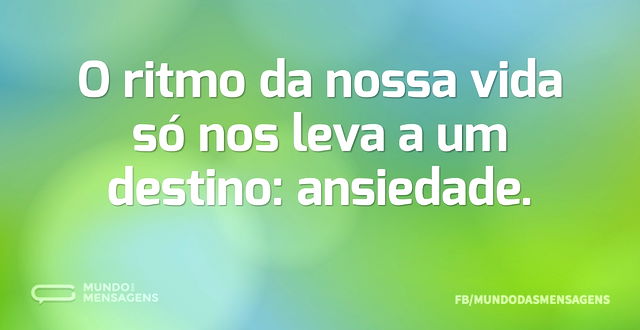 O ritmo da nossa vida só nos leva a um destino: ansiedade.

MUNDO DAS MENSAGENS

FB/MUNDODASMENSAGENS